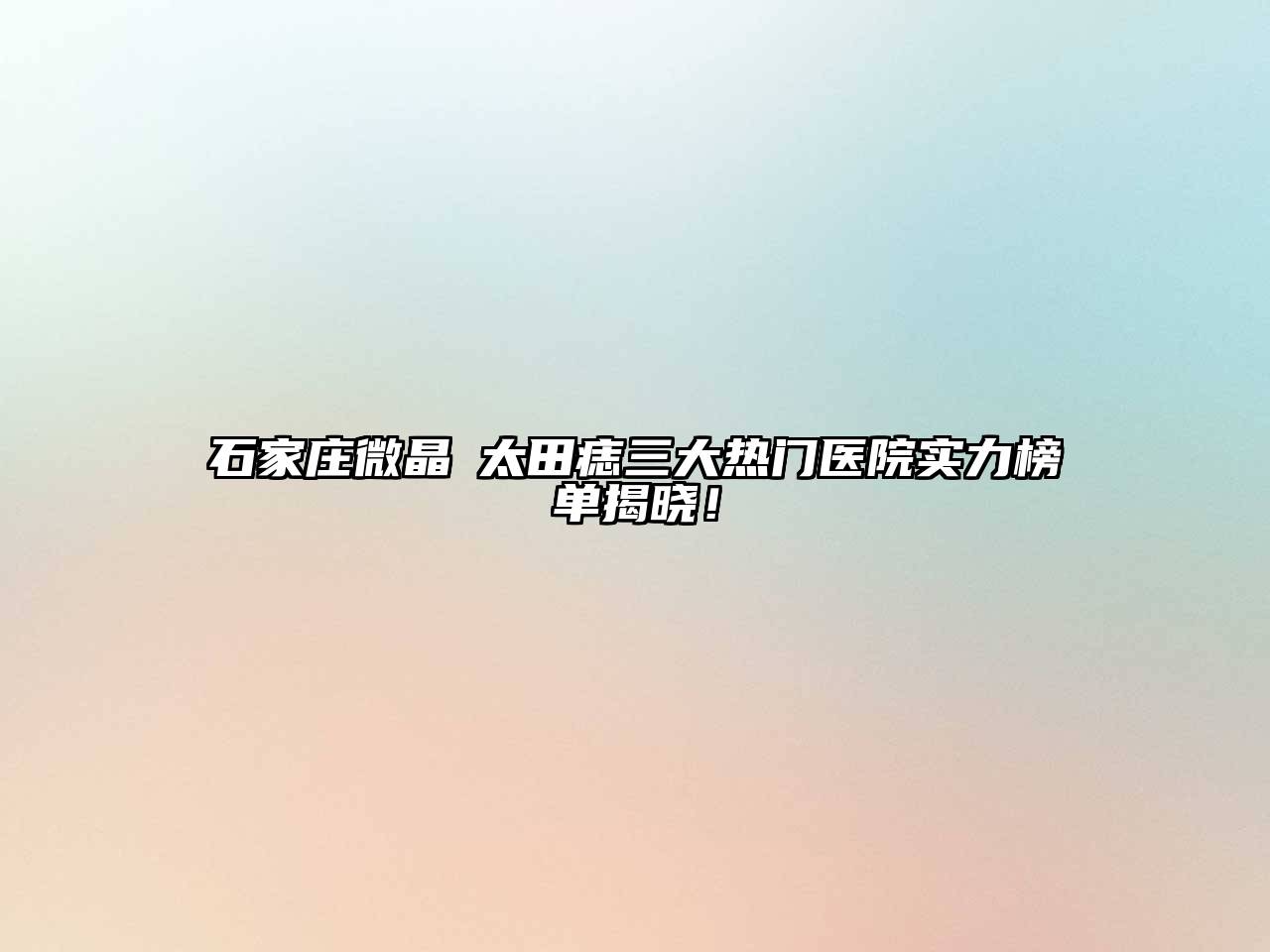 石家庄微晶 太田痣三大热门医院实力榜单揭晓！